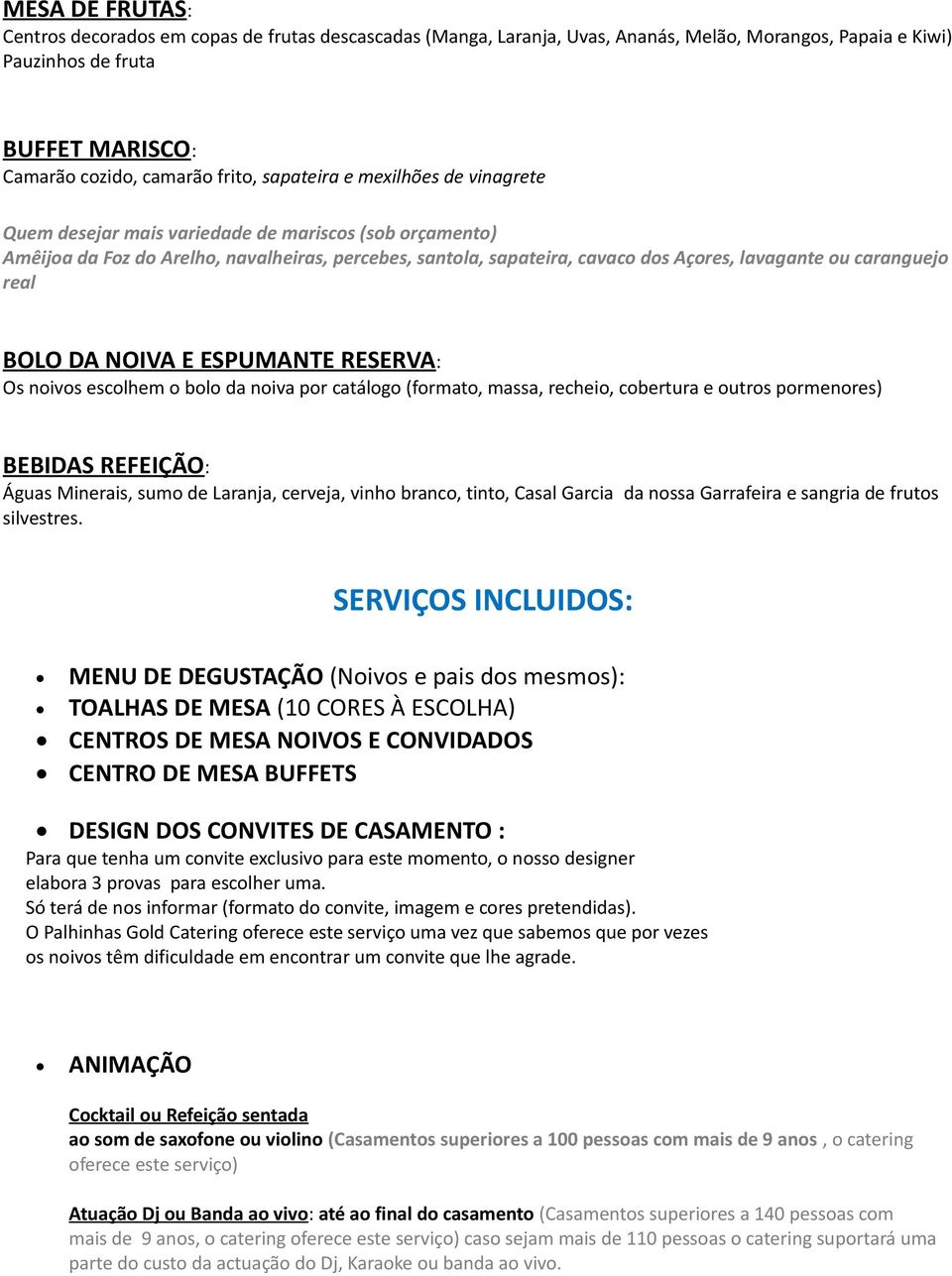 MESA DE FRUTAS:
Centros decorados em copas de frutas descascadas (Manga, Laranja, Uvas, Ananás, Melão, Morangos, Papaia e Kiwi)
Pauzinhos de fruta

BUFFET MARISCO:
Camarão cozido, camarão frito, sapateira e mexilhões de vinagrete

Quem desejar mais variedade de mariscos (sob orçamento)
Amêijoa da Foz do Arelho, navalheiras, percebes, santola, sapateira, cavaco dos Açores, lavagante ou caranguejo real

BOLO DA NOIVA E ESPUMANTE RESERVA:
Os noivos escolhem o bolo da noiva por catálogo (formato, massa, recheio, cobertura e outros pormenores)

BEBIDAS REFEIÇÃO:
Águas Minerais, sumo de Laranja, cerveja, vinho branco, tinto, Casal Garcia da nossa Garrafeira e sangria de frutos silvestres.

SERVIÇOS INCLUIDOS:

• MENU DE DEGUSTAÇÃO (Noivos e pais dos mesmos):
• TOALHAS DE MESA (10 CORES À ESCOLHA)
• CENTROS DE MESA NOIVOS E CONVIDADOS
• CENTRO DE MESA BUFFETS

• DESIGN DOS CONVITES DE CASAMENTO :
Para que tenha um convite exclusivo para este momento, o nosso designer elabora 3 provas para escolher uma.
Só terá de nos informar (formato do convite, imagem e cores pretendidas).
O Palhinhas Gold Catering oferece este serviço uma vez que sabemos que por vezes os noivos têm dificuldade em encontrar um convite que lhe agrade.

• ANIMAÇÃO

Cocktail ou Refeição sentada
ao som de saxofone ou violino (Casamentos superiores a 100 pessoas com mais de 9 anos , o catering oferece este serviço)

Atuação Dj ou Banda ao vivo: até ao final do casamento (Casamentos superiores a 140 pessoas com mais de 9 anos, o catering oferece este serviço) caso sejam mais de 110 pessoas o catering suportará uma parte do custo da actuação do Dj, Karaoke ou banda ao vivo.